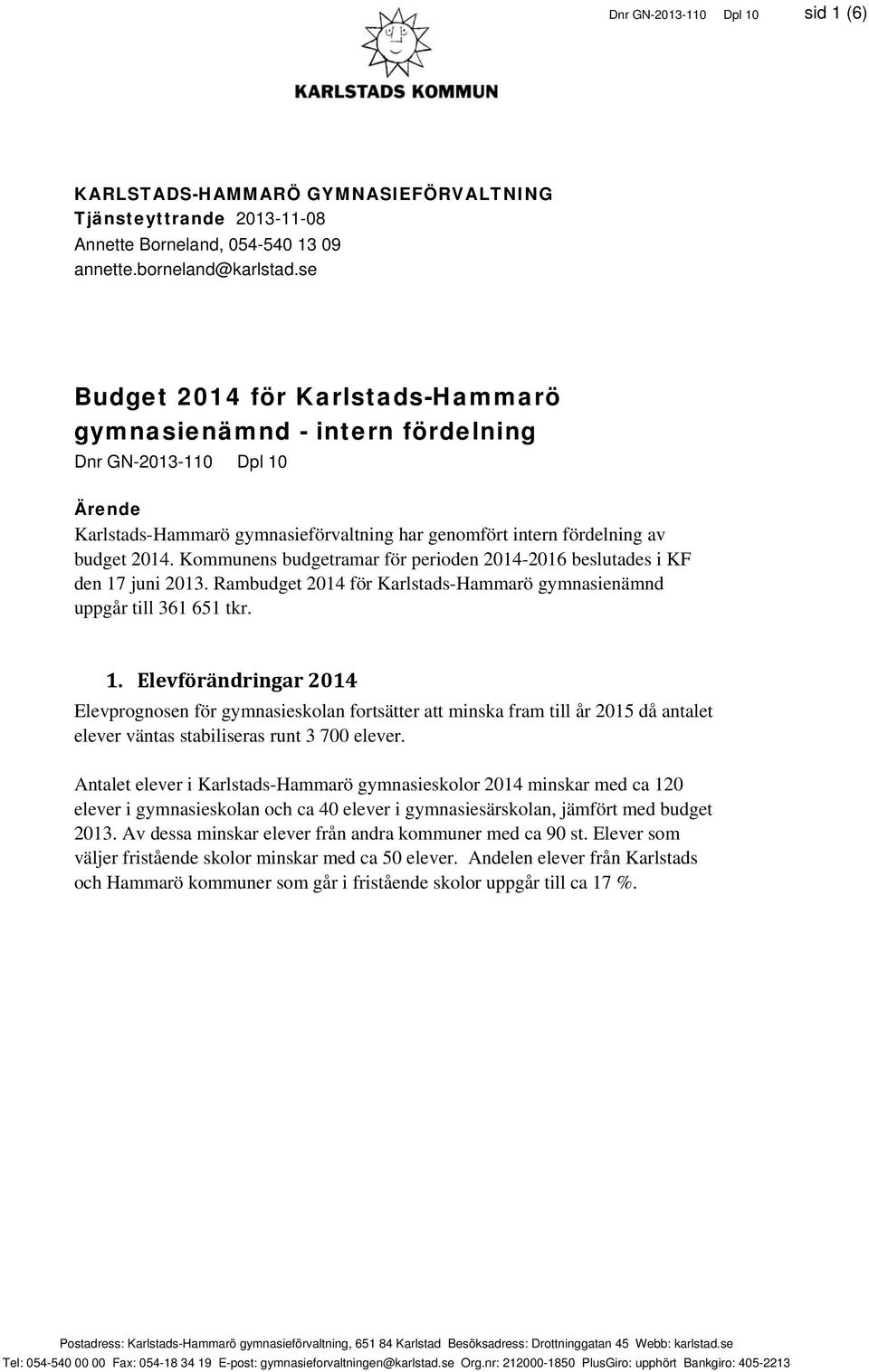 Dnr GN-2013-110 Dpl 10 sid 1 (6)

KARLSTADS KOMMUN

KARLSTADS-HAMMARÖ GYMNASIEFÖRVALTNING
Tjänsteyttrande 2013-11-08
Annette Borneland, 054-540 13 09
annette.borneland@karlstad.se

Budget 2014 för Karlstads-Hammarö gymnasienämnd - intern fördelning
Dnr GN-2013-110 Dpl 10

Ärende
Karlstads-Hammarö gymnasieförvaltning har genomfört intern fördelning av budget 2014. Kommunens budgetramar för perioden 2014-2016 beslutades i KF den 17 juni 2013. Rambudget 2014 för Karlstads-Hammarö gymnasienämnd uppgår till 361 651 tkr.

1. Elevförändringar 2014
Elevprognosen för gymnasieskolan fortsätter att minska fram till år 2015 då antalet elever väntas stabiliseras runt 3 700 elever.

Antalet elever i Karlstads-Hammarö gymnasieskolor 2014 minskar med ca 120 elever i gymnasieskolan och ca 40 elever i gymnasiesärskolan, jämfört med budget 2013. Av dessa minskar elever från andra kommuner med ca 90 st. Elever som väljer fristående skolor minskar med ca 50 elever. Andelen elever från Karlstads och Hammarö kommuner som går i fristående skolor uppgår till ca 17 %.

Postadress: Karlstads-Hammarö gymnasieförvaltning, 651 84 Karlstad Besöksadress: Drottninggatan 45 Webb: karlstad.se
Tel: 054-540 00 00 Fax: 054-18 34 19 E-post: gymnasieforvaltningen@karlstad.se Org.nr: 212000-1850 PlusGiro: upphört Bankgiro: 405-2213